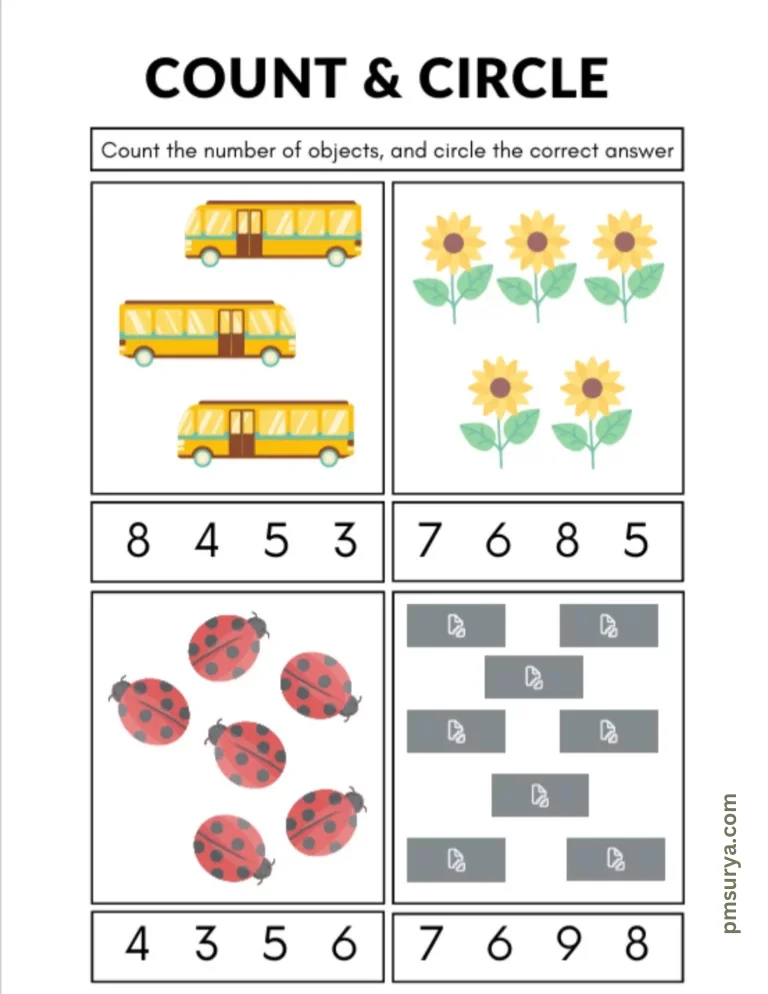 COUNT & CIRCLE

Count the number of objects, and circle the correct answer

8 4 5 3

7 6 8 5

4 3 5 6

7 6 9 8

pmsurya.com